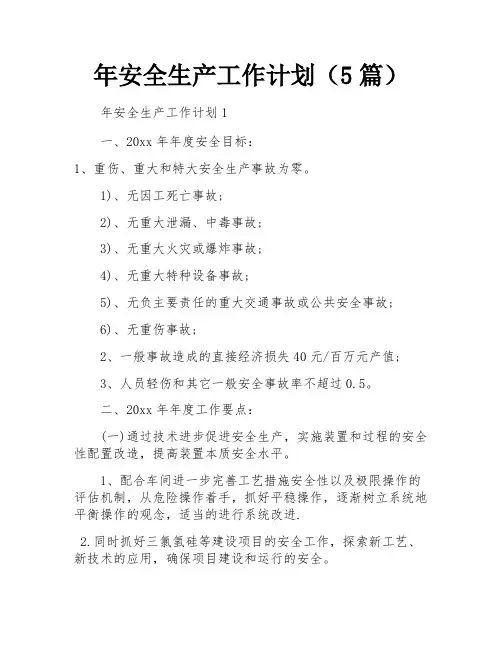 年安全生产工作计划（5篇）

年安全生产工作计划1

一、20xx年年度安全目标：

1、重伤、重大和特大安全生产事故为零。

1)、无因工死亡事故；

2)、无重大泄漏、中毒事故；

3)、无重大火灾或爆炸事故；

4)、无重大特种设备事故；

5)、无负主要责任的重大交通事故或公共安全事故；

6)、无重伤事故；

2、一般事故造成的直接经济损失40元/百万元产值；

3、人员轻伤和其它一般安全事故率不超过0.5。

二、20xx年年度工作要点：

(一)通过技术进步促进安全生产，实施装置和过程的安全性配置改造，提高装置本质安全水平。

1、配合车间进一步完善工艺措施安全性以及极限操作的评估机制，从危险操作着手，抓好平稳操作，逐渐树立系统地平衡操作的观念，适当的进行系统改进.

2.同时抓好三氯氢硅等建设项目的安全工作，探索新工艺、新技术的应用，确保项目建设和运行的安全。